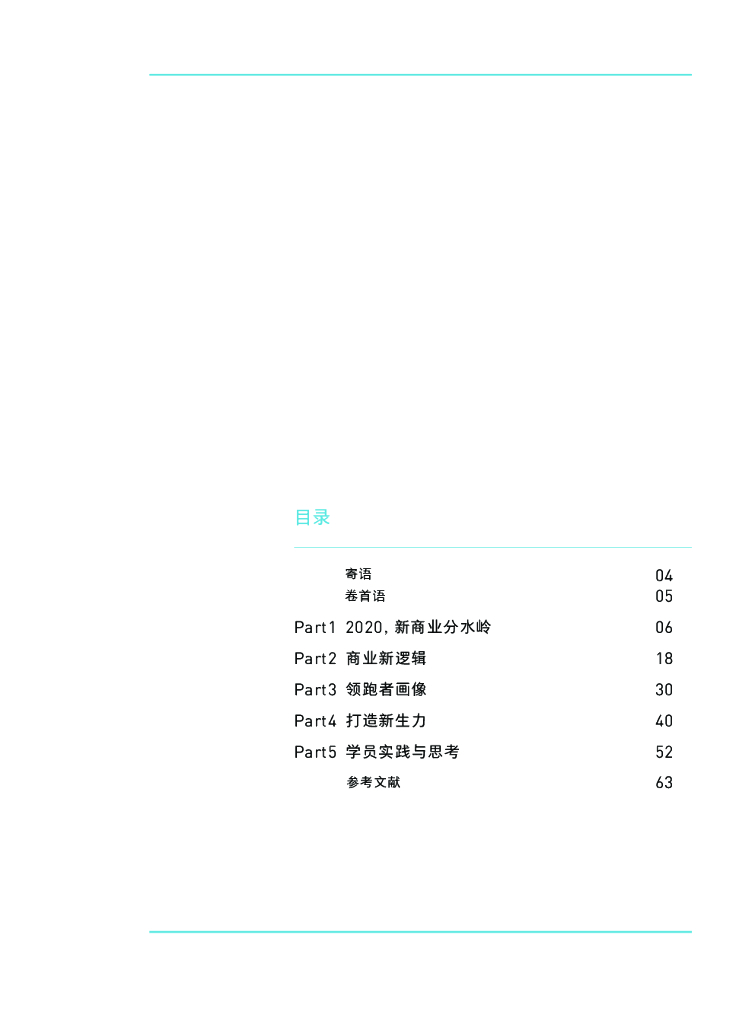 目录

寄语 04
卷首语 05
Part1 2020，新商业分水岭 06
Part2 商业新逻辑 18
Part3 领跑者画像 30
Part4 打造新生力 40
Part5 学员实践与思考 52
参考文献 63